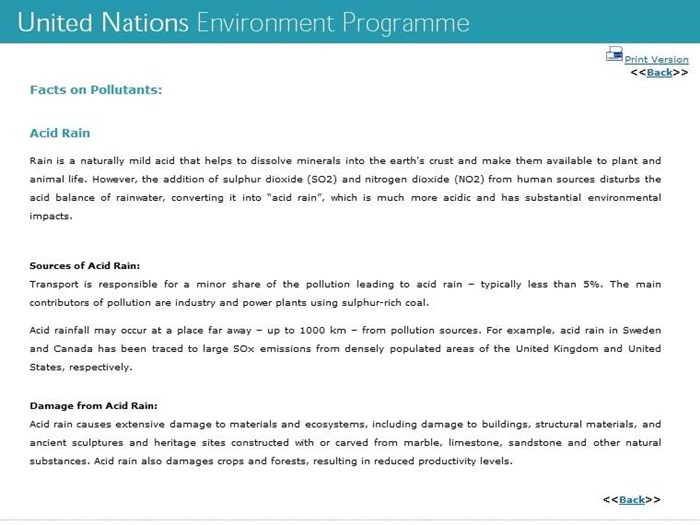 United Nations Environment Programme

Print Version
<<Back>>

Facts on Pollutants:

Acid Rain

Rain is a naturally mild acid that helps to dissolve minerals into the earth's crust and make them available to plant and animal life. However, the addition of sulphur dioxide (SO2) and nitrogen dioxide (NO2) from human sources disturbs the acid balance of rainwater, converting it into "acid rain", which is much more acidic and has substantial environmental impacts.

Sources of Acid Rain:
Transport is responsible for a minor share of the pollution leading to acid rain – typically less than 5%. The main contributors of pollution are industry and power plants using sulphur-rich coal.

Acid rainfall may occur at a place far away – up to 1000 km – from pollution sources. For example, acid rain in Sweden and Canada has been traced to large SOx emissions from densely populated areas of the United Kingdom and United States, respectively.

Damage from Acid Rain:
Acid rain causes extensive damage to materials and ecosystems, including damage to buildings, structural materials, and ancient sculptures and heritage sites constructed with or carved from marble, limestone, sandstone and other natural substances. Acid rain also damages crops and forests, resulting in reduced productivity levels.

<<Back>>